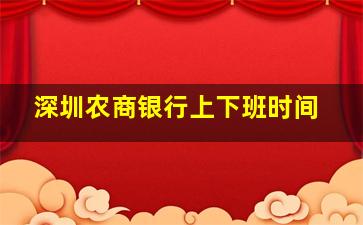 深圳农商银行上下班时间